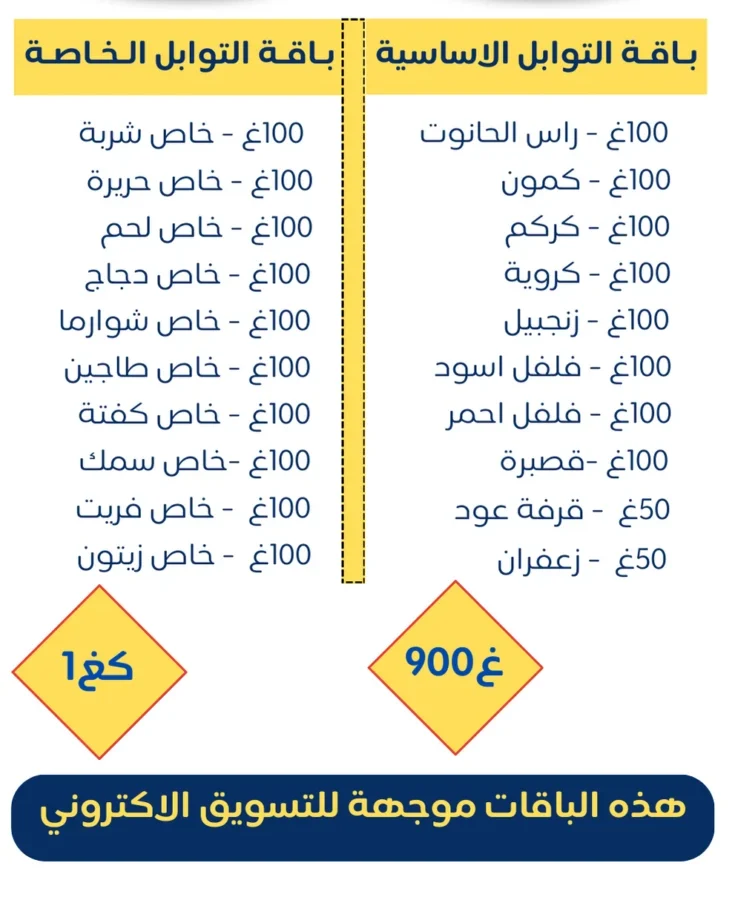 باقة التوابل الاساسية

100غ - راس الحانوت
100غ - كمون
100غ - كركم
100غ - كروية
100غ - زنجبيل
100غ - فلفل اسود
100غ - فلفل احمر
100غ -قصبرة
50غ - قرفة عود
50غ - زعفران

900غ

باقة التوابل الخاصة

100غ - خاص شربة
100غ - خاص حريرة
100غ - خاص لحم
100غ - خاص دجاج
100غ - خاص شوارما
100غ - خاص طاجين
100غ - خاص كفتة
100غ -خاص سمك
100غ - خاص فريت
100غ - خاص زيتون

1كغ

هذه الباقات موجهة للتسويق الاكتروني